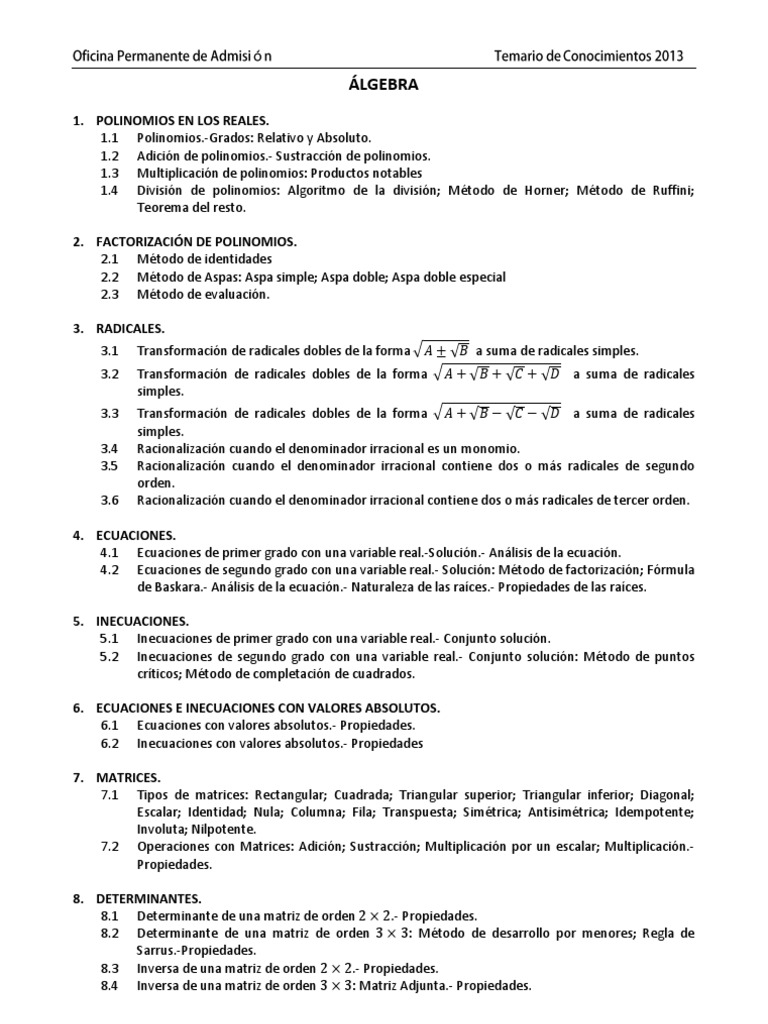 Oficina Permanente de Admisi ó n

Temario de Conocimientos 2013

ÁLGEBRA

1. POLINOMIOS EN LOS REALES.
1.1 Polinomios.-Grados: Relativo y Absoluto.
1.2 Adición de polinomios.- Sustracción de polinomios.
1.3 Multiplicación de polinomios: Productos notables
1.4 División de polinomios: Algoritmo de la división; Método de Horner; Método de Ruffini; Teorema del resto.

2. FACTORIZACIÓN DE POLINOMIOS.
2.1 Método de identidades
2.2 Método de Aspas: Aspa simple; Aspa doble; Aspa doble especial
2.3 Método de evaluación.

3. RADICALES.
3.1 Transformación de radicales dobles de la forma $\sqrt{A \pm \sqrt{B}}$ a suma de radicales simples.
3.2 Transformación de radicales dobles de la forma $\sqrt{A + \sqrt{B} + \sqrt{C} + \sqrt{D}}$ a suma de radicales simples.
3.3 Transformación de radicales dobles de la forma $\sqrt{A + \sqrt{B} - \sqrt{C} - \sqrt{D}}$ a suma de radicales simples.
3.4 Racionalización cuando el denominador irracional es un monomio.
3.5 Racionalización cuando el denominador irracional contiene dos o más radicales de segundo orden.
3.6 Racionalización cuando el denominador irracional contiene dos o más radicales de tercer orden.

4. ECUACIONES.
4.1 Ecuaciones de primer grado con una variable real.-Solución.- Análisis de la ecuación.
4.2 Ecuaciones de segundo grado con una variable real.- Solución: Método de factorización; Fórmula de Baskara.- Análisis de la ecuación.- Naturaleza de las raíces.- Propiedades de las raíces.

5. INECUACIONES.
5.1 Inecuaciones de primer grado con una variable real.- Conjunto solución.
5.2 Inecuaciones de segundo grado con una variable real.- Conjunto solución: Método de puntos críticos; Método de completación de cuadrados.

6. ECUACIONES E INECUACIONES CON VALORES ABSOLUTOS.
6.1 Ecuaciones con valores absolutos.- Propiedades.
6.2 Inecuaciones con valores absolutos.- Propiedades

7. MATRICES.
7.1 Tipos de matrices: Rectangular; Cuadrada; Triangular superior; Triangular inferior; Diagonal; Escalar; Identidad; Nula; Columna; Fila; Transpuesta; Simétrica; Antisimétrica; Idempotente; Involuta; Nilpotente.
7.2 Operaciones con Matrices: Adición; Sustracción; Multiplicación por un escalar; Multiplicación.- Propiedades.

8. DETERMINANTES.
8.1 Determinante de una matriz de orden $2 \times 2$.- Propiedades.
8.2 Determinante de una matriz de orden $3 \times 3$: Método de desarrollo por menores; Regla de Sarrus.-Propiedades.
8.3 Inversa de una matriz de orden $2 \times 2$.- Propiedades.
8.4 Inversa de una matriz de orden $3 \times 3$: Matriz Adjunta.- Propiedades.